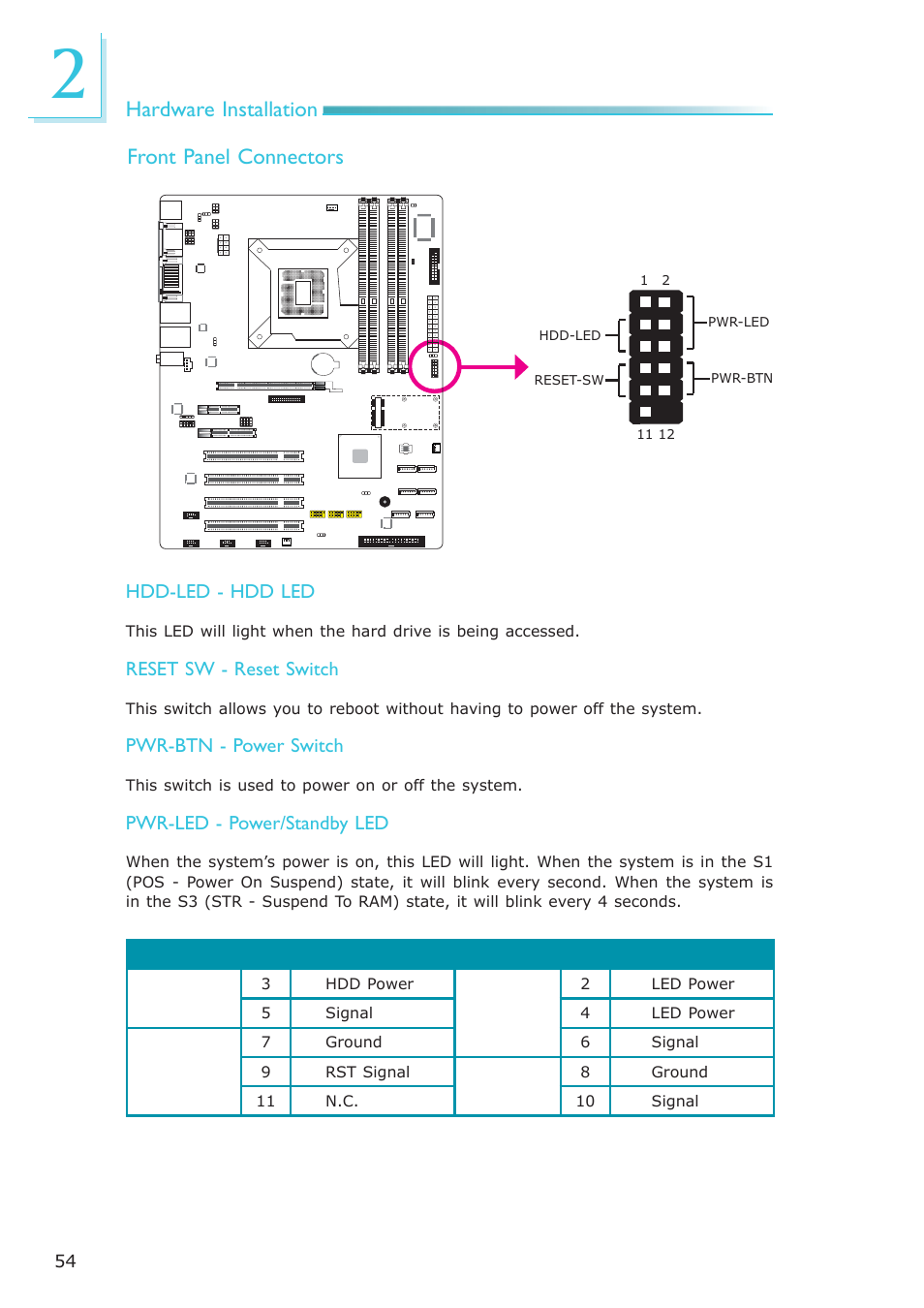 2

Hardware Installation

Front Panel Connectors

1 2

HDD-LED

PWR-LED

RESET-SW

PWR-BTN

11 12

HDD-LED - HDD LED

This LED will light when the hard drive is being accessed.

RESET SW - Reset Switch

This switch allows you to reboot without having to power off the system.

PWR-BTN - Power Switch

This switch is used to power on or off the system.

PWR-LED - Power/Standby LED

When the system's power is on, this LED will light. When the system is in the S1 (POS - Power On Suspend) state, it will blink every second. When the system is in the S3 (STR - Suspend To RAM) state, it will blink every 4 seconds.

| | | | | | |
|---|---|---|---|---|---|
| | 3 | HDD Power | | 2 | LED Power |
| | 5 | Signal | | 4 | LED Power |
| | 7 | Ground | | 6 | Signal |
| | 9 | RST Signal | | 8 | Ground |
| | 11 | N.C. | | 10 | Signal |

54